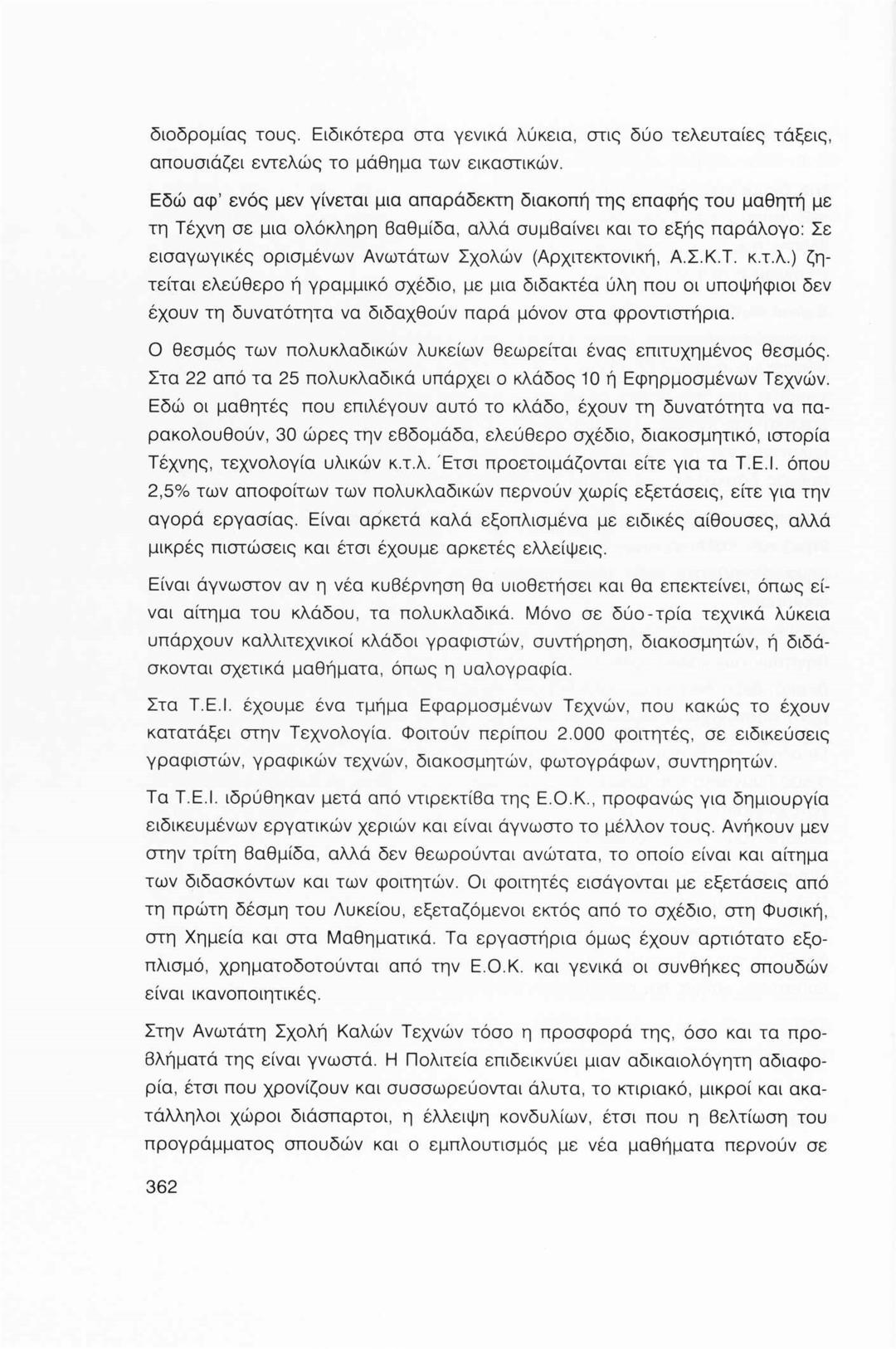 διοδρομίας τους. Ειδικότερα στα γενικά λύκεια, στις δύο τελευταίες τάξεις, απουσιάζει εντελώς το μάθημα των εικαστικών.

Εδώ αφ' ενός μεν γίνεται μια απαράδεκτη διακοπή της επαφής του μαθητή με τη Τέχνη σε μια ολόκληρη βαθμίδα, αλλά συμβαίνει και το εξής παράλογο: Σε εισαγωγικές ορισμένων Ανωτάτων Σχολών (Αρχιτεκτονική, Α.Σ.Κ.Τ. κ.τ.λ.) ζητείται ελεύθερο ή γραμμικό σχέδιο, με μια διδακτέα ύλη που οι υποψήφιοι δεν έχουν τη δυνατότητα να διδαχθούν παρά μόνον στα φροντιστήρια.

Ο θεσμός των πολυκλαδικών λυκείων θεωρείται ένας επιτυχημένος θεσμός. Στα 22 από τα 25 πολυκλαδικά υπάρχει ο κλάδος 10 ή Εφηρμοσμένων Τεχνών. Εδώ οι μαθητές που επιλέγουν αυτό το κλάδο, έχουν τη δυνατότητα να παρακολουθούν, 30 ώρες την εβδομάδα, ελεύθερο σχέδιο, διακοσμητικό, ιστορία Τέχνης, τεχνολογία υλικών κ.τ.λ. Έτσι προετοιμάζονται είτε για τα Τ.Ε.Ι. όπου 2,5% των αποφοίτων των πολυκλαδικών περνούν χωρίς εξετάσεις, είτε για την αγορά εργασίας. Είναι αρκετά καλά εξοπλισμένα με ειδικές αίθουσες, αλλά μικρές πιστώσεις και έτσι έχουμε αρκετές ελλείψεις.

Είναι άγνωστον αν η νέα κυβέρνηση θα υιοθετήσει και θα επεκτείνει, όπως είναι αίτημα του κλάδου, τα πολυκλαδικά. Μόνο σε δύο-τρία τεχνικά λύκεια υπάρχουν καλλιτεχνικοί κλάδοι γραφιστών, συντήρηση, διακοσμητών, ή διδάσκονται σχετικά μαθήματα, όπως η υαλογραφία.

Στα Τ.Ε.Ι. έχουμε ένα τμήμα Εφαρμοσμένων Τεχνών, που κακώς το έχουν κατατάξει στην Τεχνολογία. Φοιτούν περίπου 2.000 φοιτητές, σε ειδικεύσεις γραφιστών, γραφικών τεχνών, διακοσμητών, φωτογράφων, συντηρητών.

Τα Τ.Ε.Ι. ιδρύθηκαν μετά από ντιρεκτίβα της Ε.Ο.Κ., προφανώς για δημιουργία ειδικευμένων εργατικών χεριών και είναι άγνωστο το μέλλον τους. Ανήκουν μεν στην τρίτη βαθμίδα, αλλά δεν θεωρούνται ανώτατα, το οποίο είναι και αίτημα των διδασκόντων και των φοιτητών. Οι φοιτητές εισάγονται με εξετάσεις από τη πρώτη δέσμη του Λυκείου, εξεταζόμενοι εκτός από το σχέδιο, στη Φυσική, στη Χημεία και στα Μαθηματικά. Τα εργαστήρια όμως έχουν αρτιότατο εξοπλισμό, χρηματοδοτούνται από την Ε.Ο.Κ. και γενικά οι συνθήκες σπουδών είναι ικανοποιητικές.

Στην Ανωτάτη Σχολή Καλών Τεχνών τόσο η προσφορά της, όσο και τα προβλήματά της είναι γνωστά. Η Πολιτεία επιδεικνύει μιαν αδικαιολόγητη αδιαφορία, έτσι που χρονίζουν και συσσωρεύονται άλυτα, το κτιριακό, μικροί και ακατάλληλοι χώροι διάσπαρτοι, η έλλειψη κονδυλίων, έτσι που η βελτίωση του προγράμματος σπουδών και ο εμπλουτισμός με νέα μαθήματα περνούν σε

362